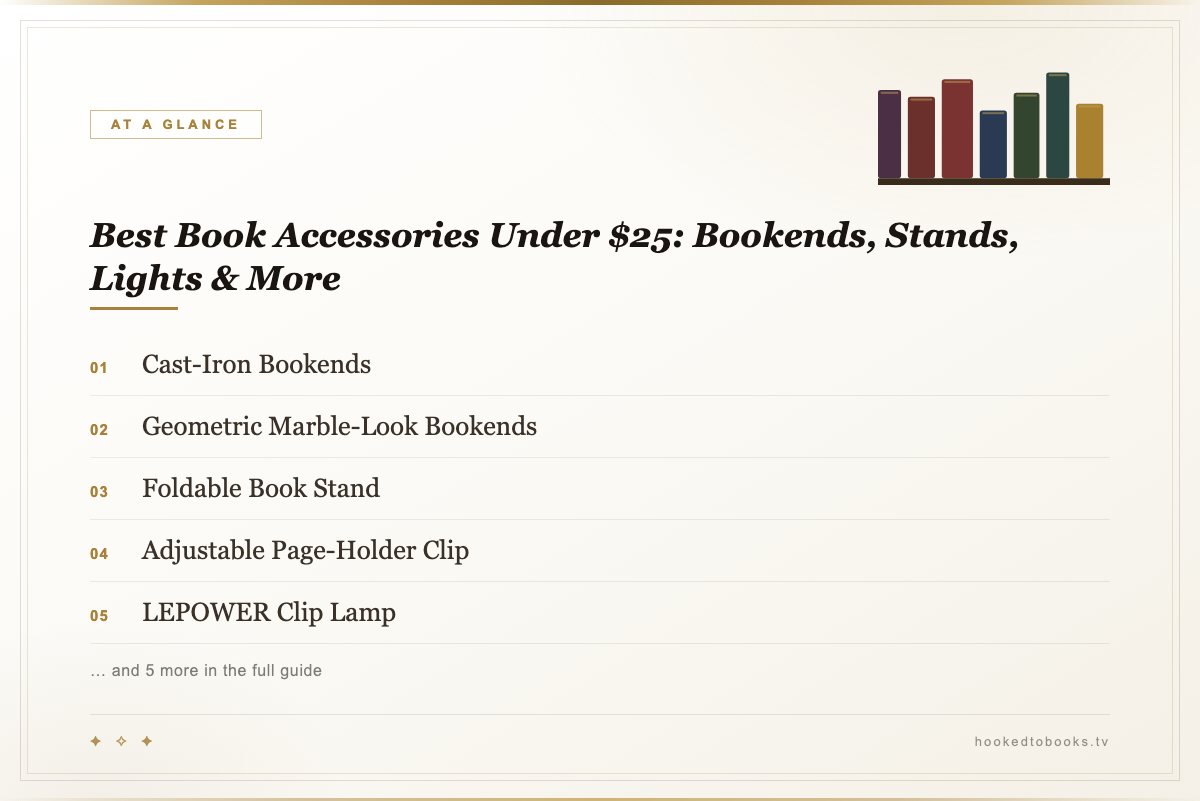 AT A GLANCE

Best Book Accessories Under \$25: Bookends, Stands, Lights & More

01 Cast-Iron Bookends

02 Geometric Marble-Look Bookends

03 Foldable Book Stand

04 Adjustable Page-Holder Clip

05 LEPOWER Clip Lamp

… and 5 more in the full guide

✦ ✧ ✦

hookedtobooks.tv